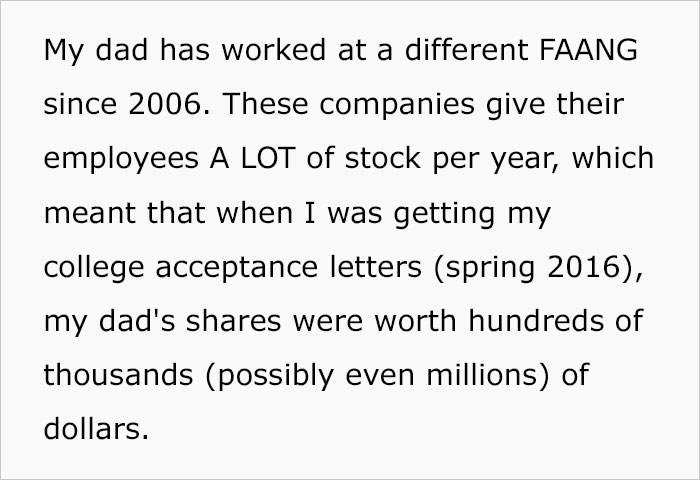 My dad has worked at a different FAANG since 2006. These companies give their employees A LOT of stock per year, which meant that when I was getting my college acceptance letters (spring 2016), my dad's shares were worth hundreds of thousands (possibly even millions) of dollars.